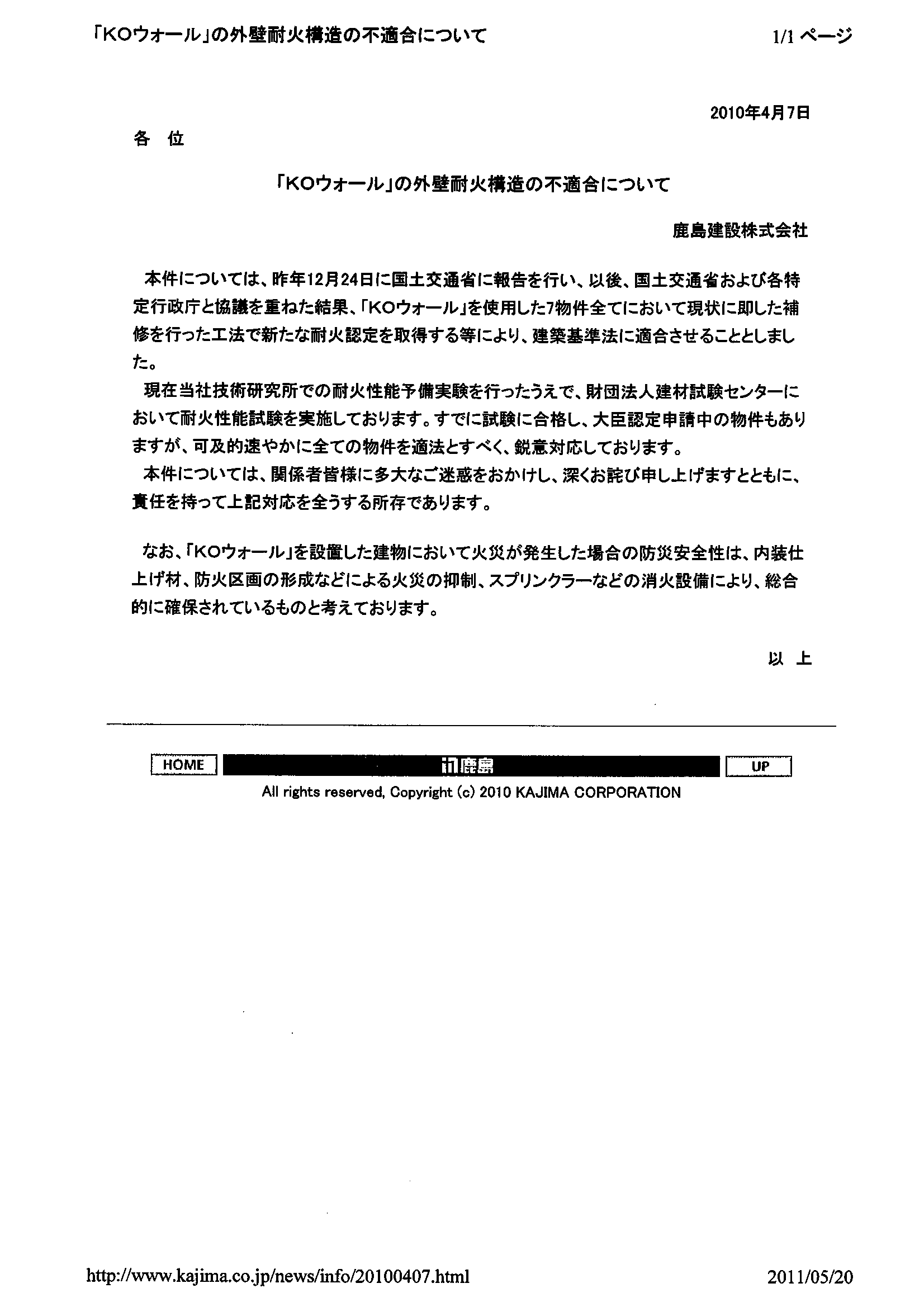 「KOウォール」の外壁耐火構造の不適合について

1/1 ページ

2010年4月7日

各　位

「KOウォール」の外壁耐火構造の不適合について

鹿島建設株式会社

本件については、昨年12月24日に国土交通省に報告を行い、以後、国土交通省および各特定行政庁と協議を重ねた結果、「KOウォール」を使用した7物件全てにおいて現状に即した補修を行った工法で新たな耐火認定を取得する等により、建築基準法に適合させることとしました。

現在当社技術研究所での耐火性能予備実験を行ったうえで、財団法人建材試験センターにおいて耐火性能試験を実施しております。すでに試験に合格し、大臣認定申請中の物件もありますが、可及的速やかに全ての物件を適法とすべく、鋭意対応しております。

本件については、関係者皆様に多大なご迷惑をおかけし、深くお詫び申し上げますとともに、責任を持って上記対応を全うする所存であります。

なお、「KOウォール」を設置した建物において火災が発生した場合の防災安全性は、内装仕上げ材、防火区画の形成などによる火災の抑制、スプリンクラーなどの消火設備により、総合的に確保されているものと考えております。

以　上

HOME　鹿島　UP

All rights reserved, Copyright (c) 2010 KAJIMA CORPORATION

http://www.kajima.co.jp/news/info/20100407.html

2011/05/20